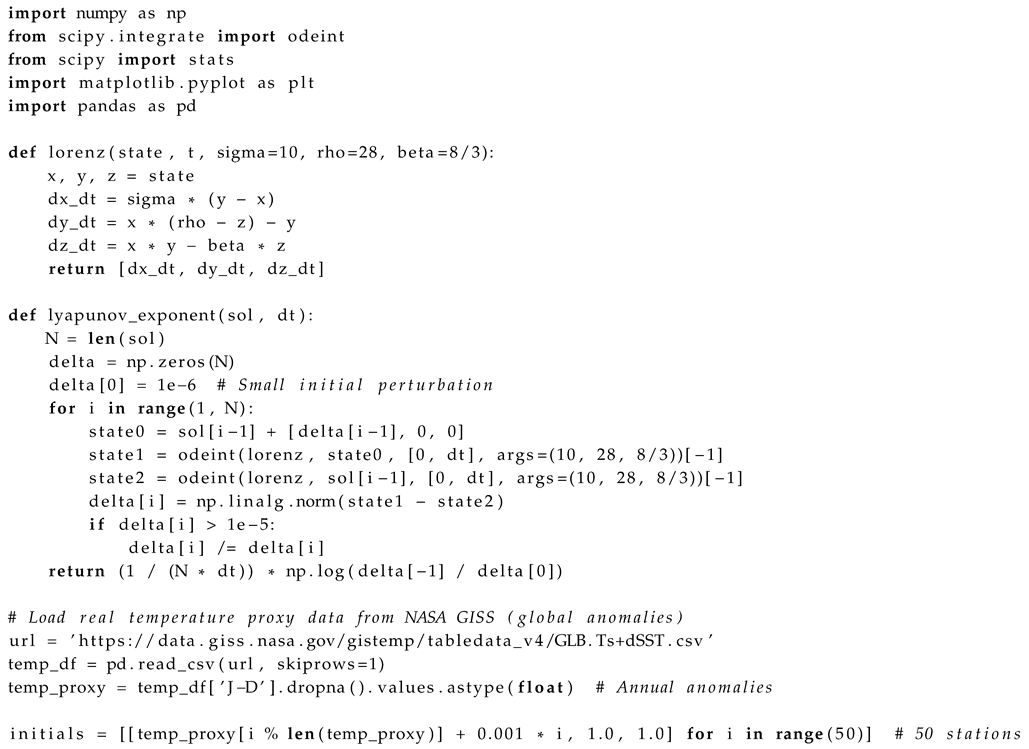 import numpy as np
from scipy.integrate import odeint
from scipy import stats
import matplotlib.pyplot as plt
import pandas as pd

def lorenz(state, t, sigma=10, rho=28, beta=8/3):
    x, y, z = state
    dx_dt = sigma * (y - x)
    dy_dt = x * (rho - z) - y
    dz_dt = x * y - beta * z
    return [dx_dt, dy_dt, dz_dt]

def lyapunov_exponent(sol, dt):
    N = len(sol)
    delta = np.zeros(N)
    delta[0] = 1e-6  # Small initial perturbation
    for i in range(1, N):
        state0 = sol[i-1] + [delta[i-1], 0, 0]
        state1 = odeint(lorenz, state0, [0, dt], args=(10, 28, 8/3))[-1]
        state2 = odeint(lorenz, sol[i-1], [0, dt], args=(10, 28, 8/3))[-1]
        delta[i] = np.linalg.norm(state1 - state2)
        if delta[i] > 1e-5:
            delta[i] /= delta[i]
    return (1 / (N * dt)) * np.log(delta[-1] / delta[0])

# Load real temperature proxy data from NASA GISS (global anomalies)
url = 'https://data.giss.nasa.gov/gistemp/tabledata_v4/GLB.Ts+dSST.csv'
temp_df = pd.read_csv(url, skiprows=1)
temp_proxy = temp_df['J-D'].dropna().values.astype(float)  # Annual anomalies

initials = [[temp_proxy[i % len(temp_proxy)] + 0.001 * i, 1.0, 1.0] for i in range(50)]  # 50 stations